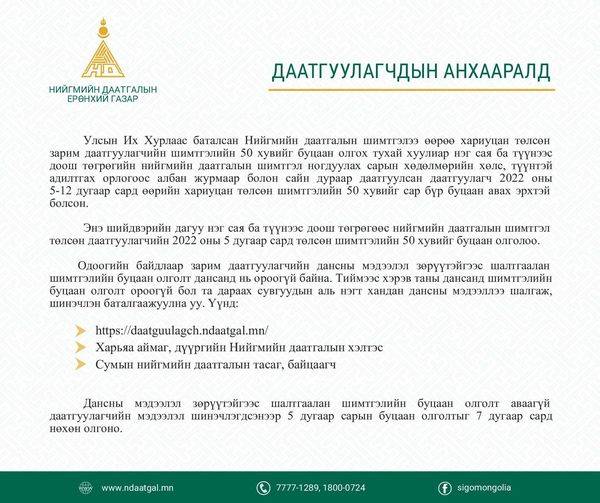 НИЙГМИЙН ДААТГАЛЫН ЕРӨНХИЙ ГАЗАР

ДААТГУУЛАГЧДЫН АНХААРАЛД

Улсын Их Хурлаас баталсан Нийгмийн даатгалын шимтгэлээ өөрөө хариуцан төлсөн зарим даатгуулагчийн шимтгэлийн 50 хувийг буцаан олгох тухай хуулиар нэг сая ба түүнээс доош төгрөгийн нийгмийн даатгалын шимтгэл ногдуулах сарын хөдөлмөрийн хөлс, түүнтэй адилтгах орлогоос албан журмаар болон сайн дураар даатгуулсан даатгуулагч 2022 оны 5-12 дугаар сард өөрийн хариуцан төлсөн шимтгэлийн 50 хувийг сар бүр буцаан авах эрхтэй болсон.

Энэ шийдвэрийн дагуу нэг сая ба түүнээс доош төгрөгөөс нийгмийн даатгалын шимтгэл төлсөн даатгуулагчийн 2022 оны 5 дугаар сард төлсөн шимтгэлийн 50 хувийг буцаан олголоо.

Одоогийн байдлаар зарим даатгуулагчийн дансны мэдээлэл зөрүүтэйгээс шалтгаалан шимтгэлийн буцаан олголт дансанд нь ороогүй байна. Тиймээс хэрэв таны дансанд шимтгэлийн буцаан олголт ороогүй бол та дараах сувгуудын аль нэгт хандан дансны мэдээллээ шалгаж, шинэчлэн баталгаажуулна уу. Үүнд:

https://daatguulagch.ndaatgal.mn/
Харьяа аймаг, дүүргийн Нийгмийн даатгалын хэлтэс
Сумын нийгмийн даатгалын тасаг, байцаагч

Дансны мэдээлэл зөрүүтэйгээс шалтгаалан шимтгэлийн буцаан олголт аваагүй даатгуулагчийн мэдээлэл шинэчлэгдсэнээр 5 дугаар сарын буцаан олголтыг 7 дугаар сард нөхөн олгоно.

www.ndaatgal.mn
7777-1289, 1800-0724
sigomongolia